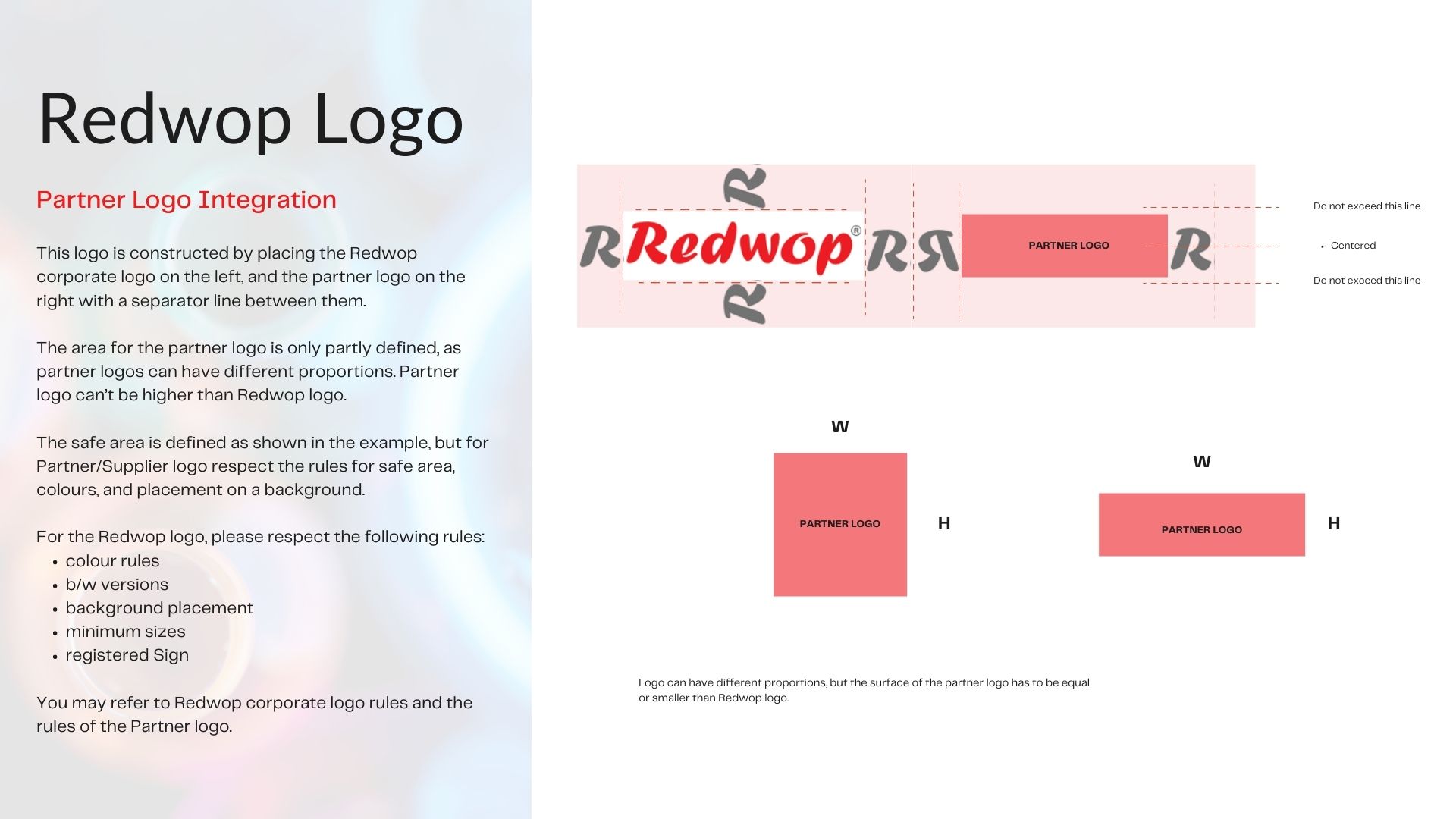 Redwop Logo

Partner Logo Integration

This logo is constructed by placing the Redwop corporate logo on the left, and the partner logo on the right with a separator line between them.

The area for the partner logo is only partly defined, as partner logos can have different proportions. Partner logo can't be higher than Redwop logo.

The safe area is defined as shown in the example, but for Partner/Supplier logo respect the rules for safe area, colours, and placement on a background.

For the Redwop logo, please respect the following rules:
- colour rules
- b/w versions
- background placement
- minimum sizes
- registered Sign

You may refer to Redwop corporate logo rules and the rules of the Partner logo.

R
R Redwop® R R
R

PARTNER LOGO
R

Do not exceed this line
- Centered
Do not exceed this line

W
PARTNER LOGO
H

W
PARTNER LOGO
H

Logo can have different proportions, but the surface of the partner logo has to be equal or smaller than Redwop logo.